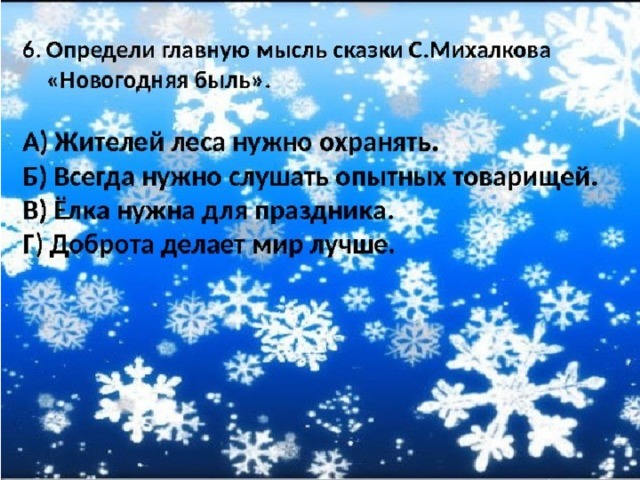 6. Определи главную мысль сказки С.Михалкова «Новогодняя быль».

А) Жителей леса нужно охранять.
Б) Всегда нужно слушать опытных товарищей.
В) Ёлка нужна для праздника.
Г) Доброта делает мир лучше.